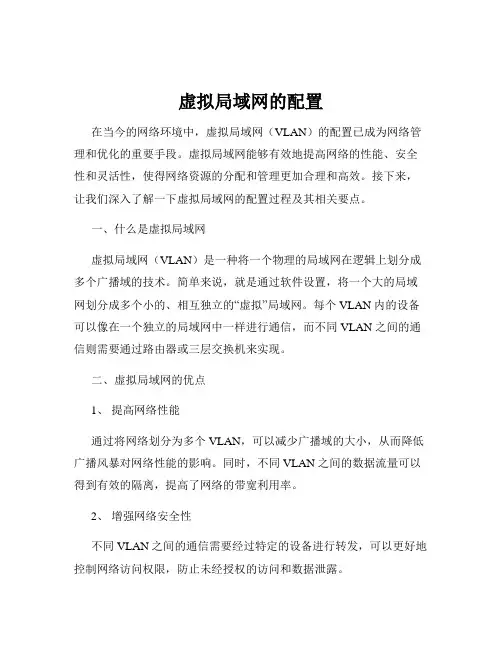 虚拟局域网的配置

在当今的网络环境中，虚拟局域网（VLAN）的配置已成为网络管理和优化的重要手段。虚拟局域网能够有效地提高网络的性能、安全性和灵活性，使得网络资源的分配和管理更加合理和高效。接下来，让我们深入了解一下虚拟局域网的配置过程及其相关要点。

一、什么是虚拟局域网

虚拟局域网（VLAN）是一种将一个物理的局域网在逻辑上划分成多个广播域的技术。简单来说，就是通过软件设置，将一个大的局域网划分成多个小的、相互独立的“虚拟”局域网。每个 VLAN 内的设备可以像在一个独立的局域网中一样进行通信，而不同 VLAN 之间的通信则需要通过路由器或三层交换机来实现。

二、虚拟局域网的优点

1、 提高网络性能

通过将网络划分为多个 VLAN，可以减少广播域的大小，从而降低广播风暴对网络性能的影响。同时，不同 VLAN 之间的数据流量可以得到有效的隔离，提高了网络的带宽利用率。

2、 增强网络安全性

不同 VLAN 之间的通信需要经过特定的设备进行转发，可以更好地控制网络访问权限，防止未经授权的访问和数据泄露。